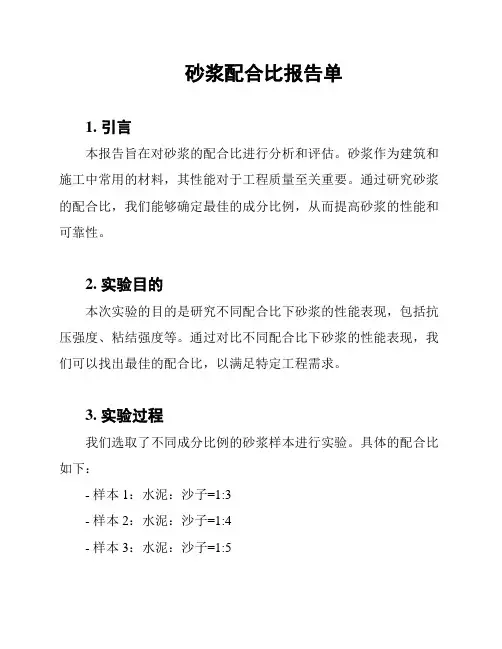 砂浆配合比报告单

1. 引言

本报告旨在对砂浆的配合比进行分析和评估。砂浆作为建筑和施工中常用的材料，其性能对于工程质量至关重要。通过研究砂浆的配合比，我们能够确定最佳的成分比例，从而提高砂浆的性能和可靠性。

2. 实验目的

本次实验的目的是研究不同配合比下砂浆的性能表现，包括抗压强度、粘结强度等。通过对比不同配合比下砂浆的性能表现，我们可以找出最佳的配合比，以满足特定工程需求。

3. 实验过程

我们选取了不同成分比例的砂浆样本进行实验。具体的配合比如下：

- 样本 1：水泥：沙子=1:3

- 样本 2：水泥：沙子=1:4

- 样本 3：水泥：沙子=1:5